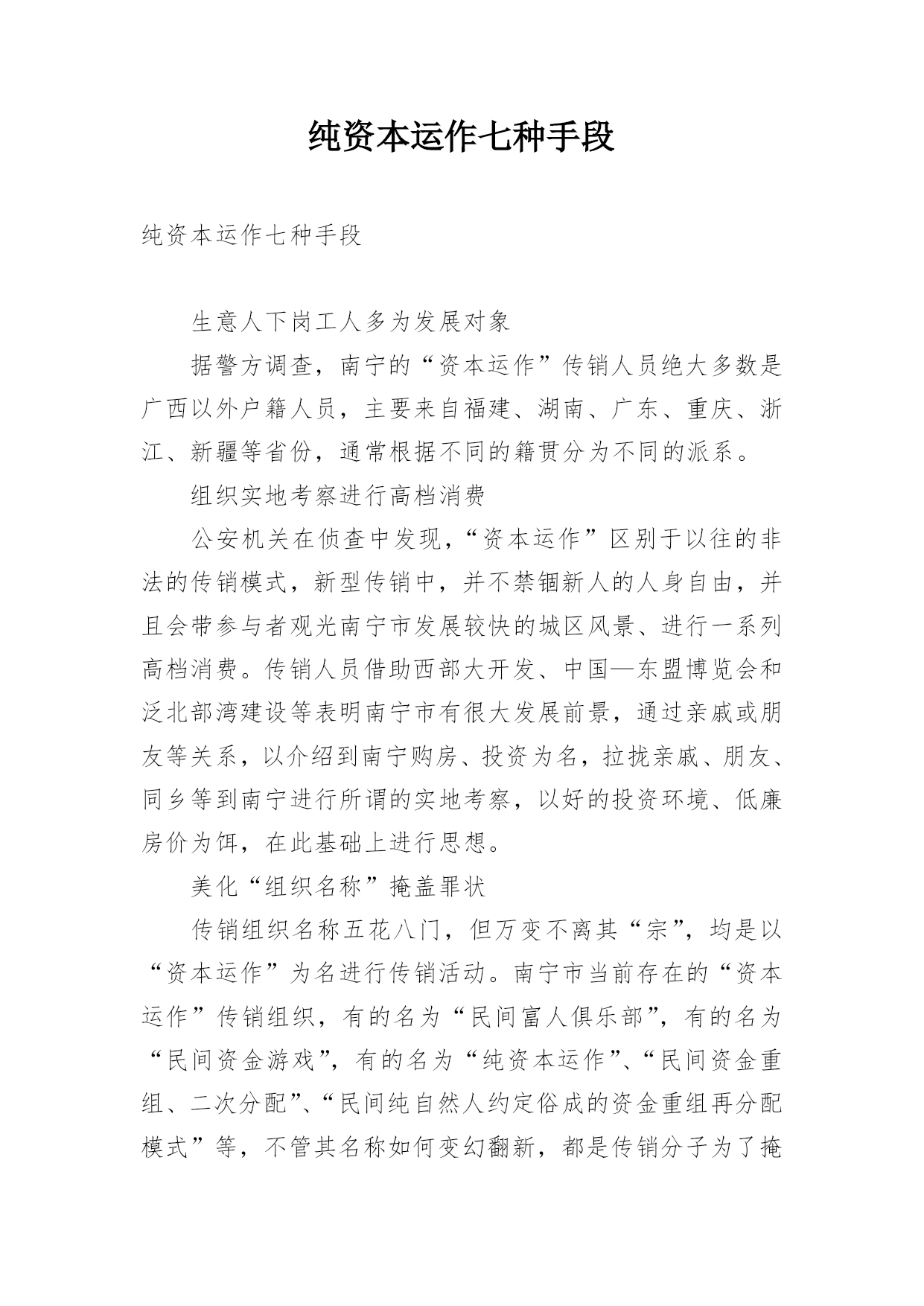 纯资本运作七种手段

纯资本运作七种手段

生意人下岗工人多为发展对象

据警方调查，南宁的“资本运作”传销人员绝大多数是广西以外户籍人员，主要来自福建、湖南、广东、重庆、浙江、新疆等省份，通常根据不同的籍贯分为不同的派系。

组织实地考察进行高档消费

公安机关在侦查中发现，“资本运作”区别于以往的非法的传销模式，新型传销中，并不禁锢新人的人身自由，并且会带参与者观光南宁市发展较快的城区风景、进行一系列高档消费。传销人员借助西部大开发、中国—东盟博览会和泛北部湾建设等表明南宁市有很大发展前景，通过亲戚或朋友等关系，以介绍到南宁购房、投资为名，拉拢亲戚、朋友、同乡等到南宁进行所谓的实地考察，以好的投资环境、低廉房价为饵，在此基础上进行思想。

美化“组织名称”掩盖罪状

传销组织名称五花八门，但万变不离其“宗”，均是以“资本运作”为名进行传销活动。南宁市当前存在的“资本运作”传销组织，有的名为“民间富人俱乐部”，有的名为“民间资金游戏”，有的名为“纯资本运作”、“民间资金重组、二次分配”、“民间纯自然人约定俗成的资金重组再分配模式”等，不管其名称如何变幻翻新，都是传销分子为了掩